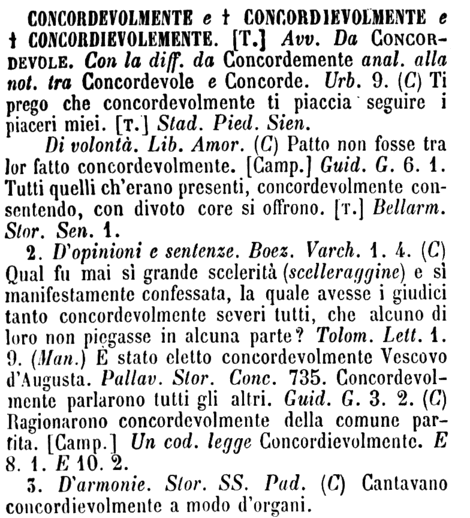 CONCORDEVOLMENTE e † CONCORDIEVOLMENTE e † CONCORDIEVOLEMENTE. [T.] Avv. Da CONCORDEVOLE. Con la diff. da Concordemente anal. alla not. tra Concordevole e Concorde. Urb. 9. (C) Ti prego che concordevolmente ti piaccia seguire i piaceri miei. [T.] Stad. Pied. Sien.

Di volontà. Lib. Amor. (C) Patto non fosse tra lor fatto concordevolmente. [Camp.] Guid. G. 6. 1. Tutti quelli ch'erano presenti, concordevolmente consentendo, con divoto core si offrono. [T.] Bellarm. Stor. Sen. 1.

2. D'opinioni e sentenze. Boez. Varch. 1. 4. (C) Qual fu mai sì grande scelerità (scelleraggine) e sì manifestamente confessata, la quale avesse i giudici tanto concordevolmente severi tutti, che alcuno di loro non piegasse in alcuna parte? Tolom. Lett. 1. 9. (Man.) È stato eletto concordevolmente Vescovo d'Augusta. Pallav. Stor. Conc. 735. Concordevolmente parlarono tutti gli altri. Guid. G. 3. 2. (C) Ragionarono concordevolmente della comune partita. [Camp.] Un cod. legge Concordievolmente. E 8. 1. E 10. 2.

3. D'armonie. Stor. SS. Pad. (C) Cantavano concordievolmente a modo d'organi.